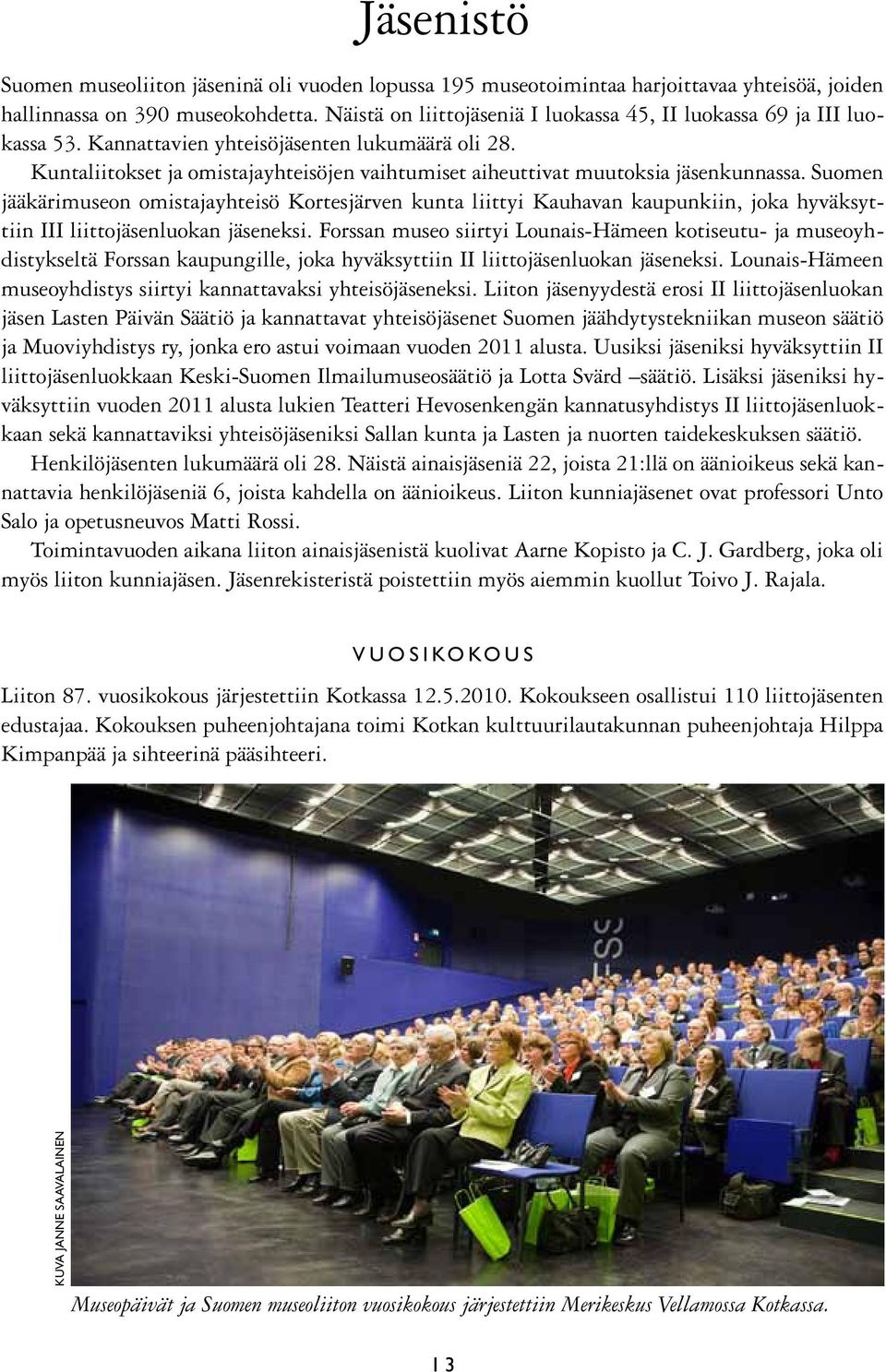 Jäsenistö

Suomen museoliiton jäseninä oli vuoden lopussa 195 museotoimintaa harjoittavaa yhteisöä, joiden hallinnassa on 390 museokohdetta. Näistä on liittojäseniä I luokassa 45, II luokassa 69 ja III luokassa 53. Kannattavien yhteisöjäsenten lukumäärä oli 28.

Kuntaliitokset ja omistajayhteisöjen vaihtumiset aiheuttivat muutoksia jäsenkunnassa. Suomen jääkärimuseon omistajayhteisö Kortesjärven kunta liittyi Kauhavan kaupunkiin, joka hyväksyttiin III liittojäsenluokan jäseneksi. Forssan museo siirtyi Lounais-Hämeen kotiseutu- ja museoyhdistykseltä Forssan kaupungille, joka hyväksyttiin II liittojäsenluokan jäseneksi. Lounais-Hämeen museoyhdistys siirtyi kannattavaksi yhteisöjäseneksi. Liiton jäsenyydestä erosi II liittojäsenluokan jäsen Lasten Päivän Säätiö ja kannattavat yhteisöjäsenet Suomen jäähdytystekniikan museon säätiö ja Muoviyhdistys ry, jonka ero astui voimaan vuoden 2011 alusta. Uusiksi jäseniksi hyväksyttiin II liittojäsenluokkaan Keski-Suomen Ilmailumuseosäätiö ja Lotta Svärd –säätiö. Lisäksi jäseniksi hyväksyttiin vuoden 2011 alusta lukien Teatteri Hevosenkengän kannatusyhdistys II liittojäsenluokkaan sekä kannattaviksi yhteisöjäseniksi Sallan kunta ja Lasten ja nuorten taidekeskuksen säätiö.

Henkilöjäsenten lukumäärä oli 28. Näistä ainaisjäseniä 22, joista 21:llä on äänioikeus sekä kannattavia henkilöjäseniä 6, joista kahdella on äänioikeus. Liiton kunniajäsenet ovat professori Unto Salo ja opetusneuvos Matti Rossi.

Toimintavuoden aikana liiton ainaisjäsenistä kuolivat Aarne Kopisto ja C. J. Gardberg, joka oli myös liiton kunniajäsen. Jäsenrekisteristä poistettiin myös aiemmin kuollut Toivo J. Rajala.

VUOSIKOKOUS

Liiton 87. vuosikokous järjestettiin Kotkassa 12.5.2010. Kokoukseen osallistui 110 liittojäsenten edustajaa. Kokouksen puheenjohtajana toimi Kotkan kulttuurilautakunnan puheenjohtaja Hilppa Kimpanpää ja sihteerinä pääsihteeri.

KUVA JANNE SAAVALAINEN

Museopäivät ja Suomen museoliiton vuosikokous järjestettiin Merikeskus Vellamossa Kotkassa.

13